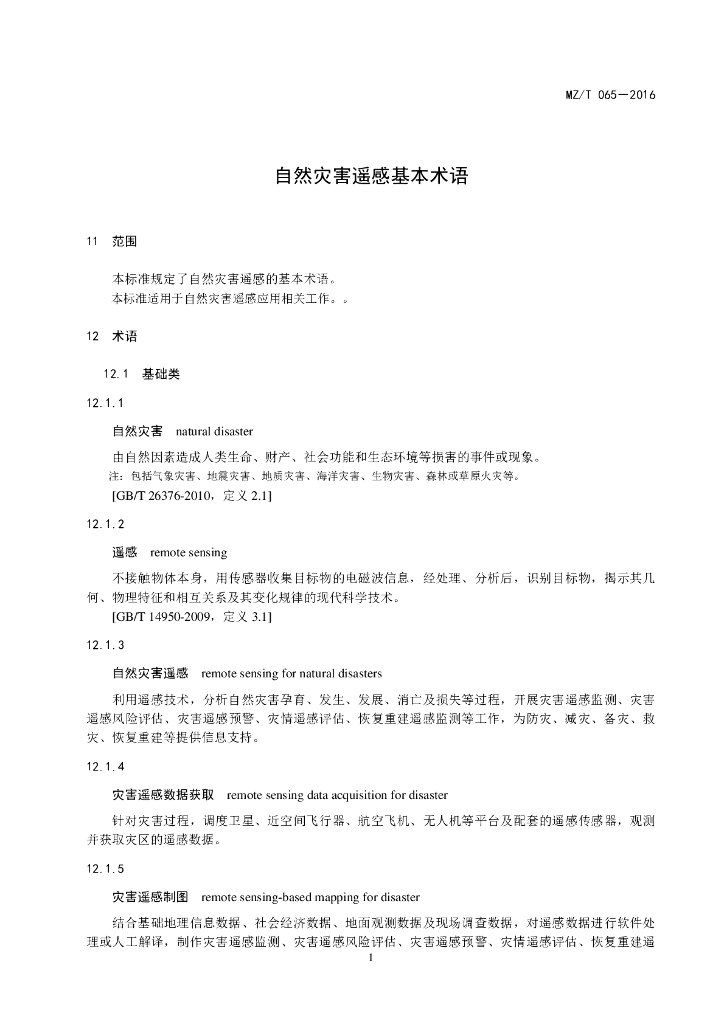 MZ/T 065—2016

自然灾害遥感基本术语

11　范围

本标准规定了自然灾害遥感的基本术语。
本标准适用于自然灾害遥感应用相关工作。。

12　术语

12.1　基础类

12.1.1

自然灾害　natural disaster

由自然因素造成人类生命、财产、社会功能和生态环境等损害的事件或现象。
注：包括气象灾害、地震灾害、地质灾害、海洋灾害、生物灾害、森林或草原火灾等。
[GB/T 26376-2010，定义 2.1]

12.1.2

遥感　remote sensing

不接触物体本身，用传感器收集目标物的电磁波信息，经处理、分析后，识别目标物，揭示其几何、物理特征和相互关系及其变化规律的现代科学技术。
[GB/T 14950-2009，定义 3.1]

12.1.3

自然灾害遥感　remote sensing for natural disasters

利用遥感技术，分析自然灾害孕育、发生、发展、消亡及损失等过程，开展灾害遥感监测、灾害遥感风险评估、灾害遥感预警、灾情遥感评估、恢复重建遥感监测等工作，为防灾、减灾、备灾、救灾、恢复重建等提供信息支持。

12.1.4

灾害遥感数据获取　remote sensing data acquisition for disaster

针对灾害过程，调度卫星、近空间飞行器、航空飞机、无人机等平台及配套的遥感传感器，观测并获取灾区的遥感数据。

12.1.5

灾害遥感制图　remote sensing-based mapping for disaster

结合基础地理信息数据、社会经济数据、地面观测数据及现场调查数据，对遥感数据进行软件处理或人工解译，制作灾害遥感监测、灾害遥感风险评估、灾害遥感预警、灾情遥感评估、恢复重建遥

1